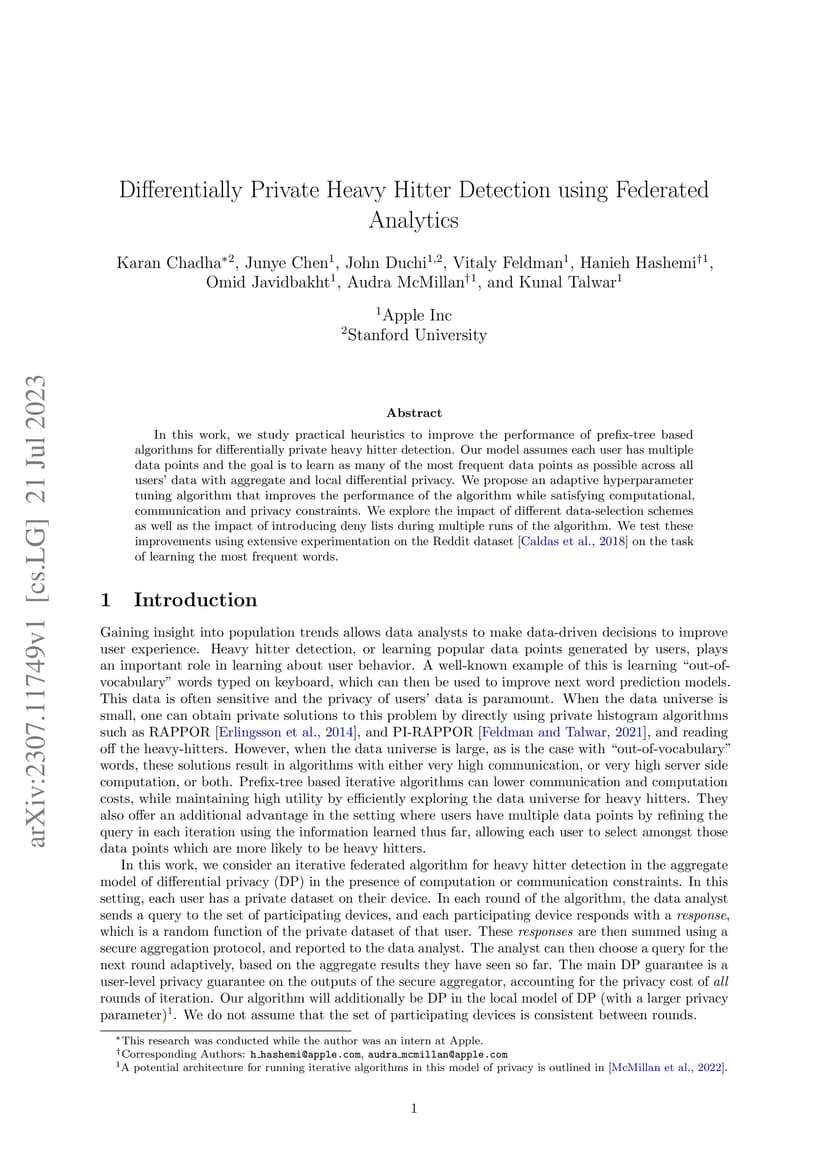 arXiv:2307.11749v1 [cs.LG] 21 Jul 2023

Differentially Private Heavy Hitter Detection using Federated Analytics

Karan Chadha$^{*2}$, Junye Chen$^{1}$, John Duchi$^{1,2}$, Vitaly Feldman$^{1}$, Hanieh Hashemi$^{\dagger 1}$, Omid Javidbakht$^{1}$, Audra McMillan$^{\dagger 1}$, and Kunal Talwar$^{1}$

$^{1}$Apple Inc
$^{2}$Stanford University

Abstract

In this work, we study practical heuristics to improve the performance of prefix-tree based algorithms for differentially private heavy hitter detection. Our model assumes each user has multiple data points and the goal is to learn as many of the most frequent data points as possible across all users' data with aggregate and local differential privacy. We propose an adaptive hyperparameter tuning algorithm that improves the performance of the algorithm while satisfying computational, communication and privacy constraints. We explore the impact of different data-selection schemes as well as the impact of introducing deny lists during multiple runs of the algorithm. We test these improvements using extensive experimentation on the Reddit dataset [Caldas et al., 2018] on the task of learning the most frequent words.

1 Introduction

Gaining insight into population trends allows data analysts to make data-driven decisions to improve user experience. Heavy hitter detection, or learning popular data points generated by users, plays an important role in learning about user behavior. A well-known example of this is learning "out-of-vocabulary" words typed on keyboard, which can then be used to improve next word prediction models. This data is often sensitive and the privacy of users' data is paramount. When the data universe is small, one can obtain private solutions to this problem by directly using private histogram algorithms such as RAPPOR [Erlingsson et al., 2014], and PI-RAPPOR [Feldman and Talwar, 2021], and reading off the heavy-hitters. However, when the data universe is large, as is the case with "out-of-vocabulary" words, these solutions result in algorithms with either very high communication, or very high server side computation, or both. Prefix-tree based iterative algorithms can lower communication and computation costs, while maintaining high utility by efficiently exploring the data universe for heavy hitters. They also offer an additional advantage in the setting where users have multiple data points by refining the query in each iteration using the information learned thus far, allowing each user to select amongst those data points which are more likely to be heavy hitters.

In this work, we consider an iterative federated algorithm for heavy hitter detection in the aggregate model of differential privacy (DP) in the presence of computation or communication constraints. In this setting, each user has a private dataset on their device. In each round of the algorithm, the data analyst sends a query to the set of participating devices, and each participating device responds with a response, which is a random function of the private dataset of that user. These responses are then summed using a secure aggregation protocol, and reported to the data analyst. The analyst can then choose a query for the next round adaptively, based on the aggregate results they have seen so far. The main DP guarantee is a user-level privacy guarantee on the outputs of the secure aggregator, accounting for the privacy cost of all rounds of iteration. Our algorithm will additionally be DP in the local model of DP (with a larger privacy parameter)$^{1}$. We do not assume that the set of participating devices is consistent between rounds.

$^{*}$This research was conducted while the author was an intern at Apple.
$^{\dagger}$Corresponding Authors: h_hashemi@apple.com, audra_mcmillan@apple.com
$^{1}$A potential architecture for running iterative algorithms in this model of privacy is outlined in [McMillan et al., 2022].

1